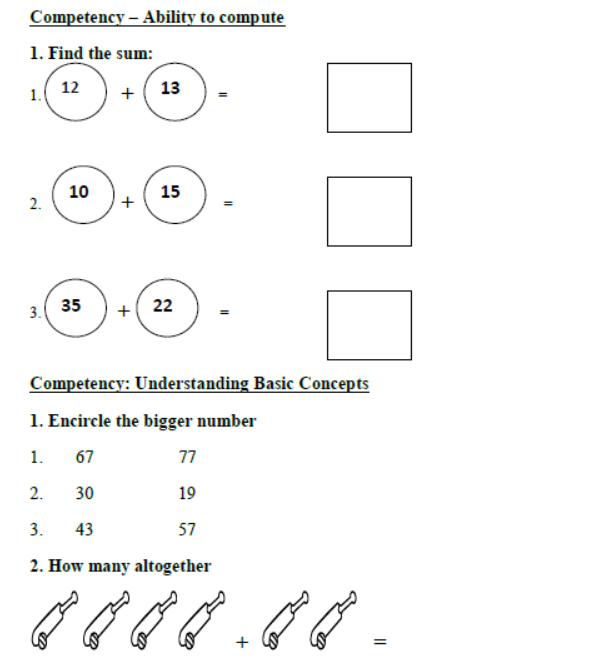 Competency – Ability to compute

1. Find the sum:

1. 12 + 13 =

2. 10 + 15 =

3. 35 + 22 =

Competency: Understanding Basic Concepts

1. Encircle the bigger number

1. 67 77

2. 30 19

3. 43 57

2. How many altogether

+ =